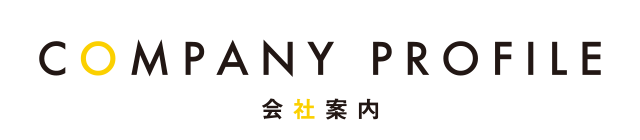 COMPANY PROFILE

会社案内